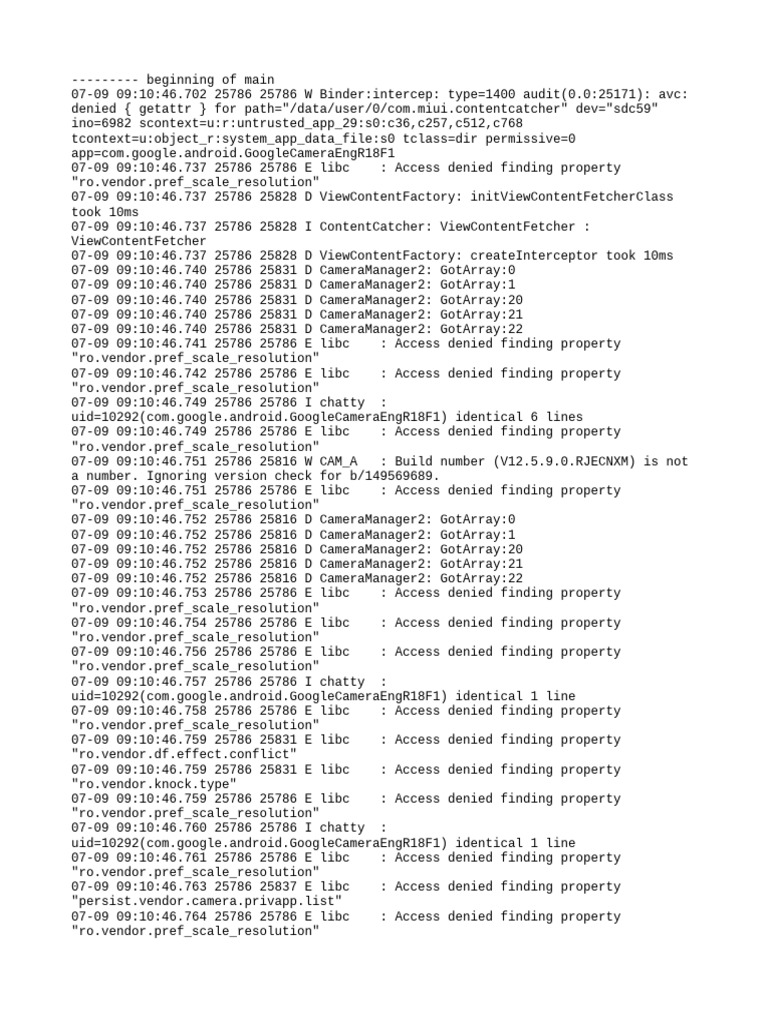 --------- beginning of main
07-09 09:10:46.702 25786 25786 W Binder:intercep: type=1400 audit(0.0:25171): avc: denied { getattr } for path="/data/user/0/com.miui.contentcatcher" dev="sdc59" ino=6982 scontext=u:r:untrusted_app_29:s0:c36,c257,c512,c768 tcontext=u:object_r:system_app_data_file:s0 tclass=dir permissive=0 app=com.google.android.GoogleCameraEngR18F1
07-09 09:10:46.737 25786 25786 E libc    : Access denied finding property "ro.vendor.pref_scale_resolution"
07-09 09:10:46.737 25786 25828 D ViewContentFactory: initViewContentFetcherClass took 10ms
07-09 09:10:46.737 25786 25828 I ContentCatcher: ViewContentFetcher : ViewContentFetcher
07-09 09:10:46.737 25786 25828 D ViewContentFactory: createInterceptor took 10ms
07-09 09:10:46.740 25786 25831 D CameraManager2: GotArray:0
07-09 09:10:46.740 25786 25831 D CameraManager2: GotArray:1
07-09 09:10:46.740 25786 25831 D CameraManager2: GotArray:20
07-09 09:10:46.740 25786 25831 D CameraManager2: GotArray:21
07-09 09:10:46.740 25786 25831 D CameraManager2: GotArray:22
07-09 09:10:46.741 25786 25786 E libc    : Access denied finding property "ro.vendor.pref_scale_resolution"
07-09 09:10:46.742 25786 25786 E libc    : Access denied finding property "ro.vendor.pref_scale_resolution"
07-09 09:10:46.749 25786 25786 I chatty  : uid=10292(com.google.android.GoogleCameraEngR18F1) identical 6 lines
07-09 09:10:46.749 25786 25786 E libc    : Access denied finding property "ro.vendor.pref_scale_resolution"
07-09 09:10:46.751 25786 25816 W CAM_A   : Build number (V12.5.9.0.RJECNXM) is not a number. Ignoring version check for b/149569689.
07-09 09:10:46.751 25786 25786 E libc    : Access denied finding property "ro.vendor.pref_scale_resolution"
07-09 09:10:46.752 25786 25816 D CameraManager2: GotArray:0
07-09 09:10:46.752 25786 25816 D CameraManager2: GotArray:1
07-09 09:10:46.752 25786 25816 D CameraManager2: GotArray:20
07-09 09:10:46.752 25786 25816 D CameraManager2: GotArray:21
07-09 09:10:46.752 25786 25816 D CameraManager2: GotArray:22
07-09 09:10:46.753 25786 25786 E libc    : Access denied finding property "ro.vendor.pref_scale_resolution"
07-09 09:10:46.754 25786 25786 E libc    : Access denied finding property "ro.vendor.pref_scale_resolution"
07-09 09:10:46.756 25786 25786 E libc    : Access denied finding property "ro.vendor.pref_scale_resolution"
07-09 09:10:46.757 25786 25786 I chatty  : uid=10292(com.google.android.GoogleCameraEngR18F1) identical 1 line
07-09 09:10:46.758 25786 25786 E libc    : Access denied finding property "ro.vendor.pref_scale_resolution"
07-09 09:10:46.759 25786 25831 E libc    : Access denied finding property "ro.vendor.df.effect.conflict"
07-09 09:10:46.759 25786 25831 E libc    : Access denied finding property "ro.vendor.knock.type"
07-09 09:10:46.759 25786 25786 E libc    : Access denied finding property "ro.vendor.pref_scale_resolution"
07-09 09:10:46.760 25786 25786 I chatty  : uid=10292(com.google.android.GoogleCameraEngR18F1) identical 1 line
07-09 09:10:46.761 25786 25786 E libc    : Access denied finding property "ro.vendor.pref_scale_resolution"
07-09 09:10:46.763 25786 25837 E libc    : Access denied finding property "persist.vendor.camera.privapp.list"
07-09 09:10:46.764 25786 25786 E libc    : Access denied finding property "ro.vendor.pref_scale_resolution"